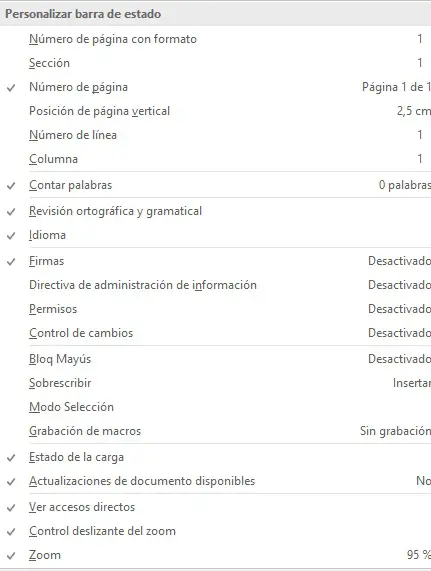 Personalizar barra de estado

Número de página con formato 1
Sección 1
✓ Número de página Página 1 de 1
Posición de página vertical 2,5 cm
Número de línea 1
Columna 1
✓ Contar palabras 0 palabras
✓ Revisión ortográfica y gramatical
✓ Idioma
✓ Firmas Desactivado
Directiva de administración de información Desactivado
Permisos Desactivado
Control de cambios Desactivado
Bloq Mayús Desactivado
Sobrescribir Insertar
Modo Selección
Grabación de macros Sin grabación
✓ Estado de la carga
✓ Actualizaciones de documento disponibles No
✓ Ver accesos directos
✓ Control deslizante del zoom
✓ Zoom 95 %